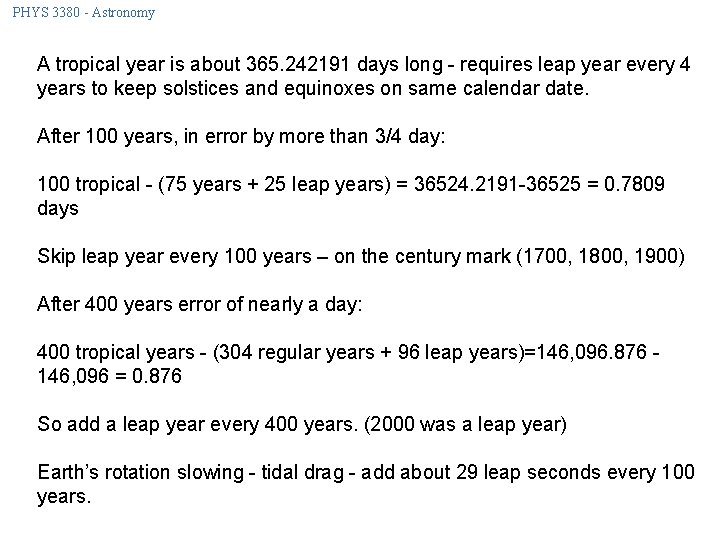 PHYS 3380 - Astronomy

A tropical year is about 365.242191 days long - requires leap year every 4 years to keep solstices and equinoxes on same calendar date.

After 100 years, in error by more than 3/4 day:

100 tropical - (75 years + 25 leap years) = 36524.2191-36525 = 0.7809 days

Skip leap year every 100 years – on the century mark (1700, 1800, 1900)

After 400 years error of nearly a day:

400 tropical years - (304 regular years + 96 leap years)=146,096.876 - 146,096 = 0.876

So add a leap year every 400 years. (2000 was a leap year)

Earth's rotation slowing - tidal drag - add about 29 leap seconds every 100 years.